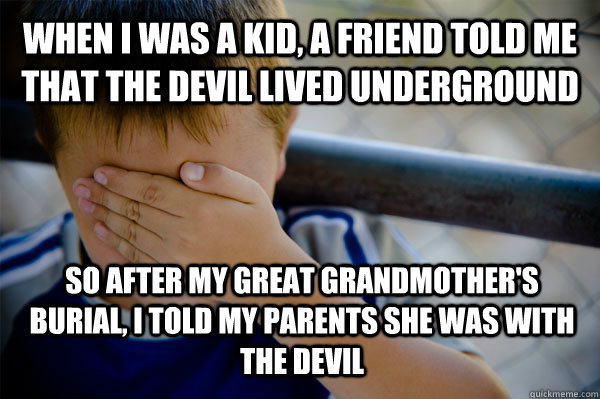 WHEN I WAS A KID, A FRIEND TOLD ME THAT THE DEVIL LIVED UNDERGROUND

SO AFTER MY GREAT GRANDMOTHER'S BURIAL, I TOLD MY PARENTS SHE WAS WITH THE DEVIL

quickmeme.com